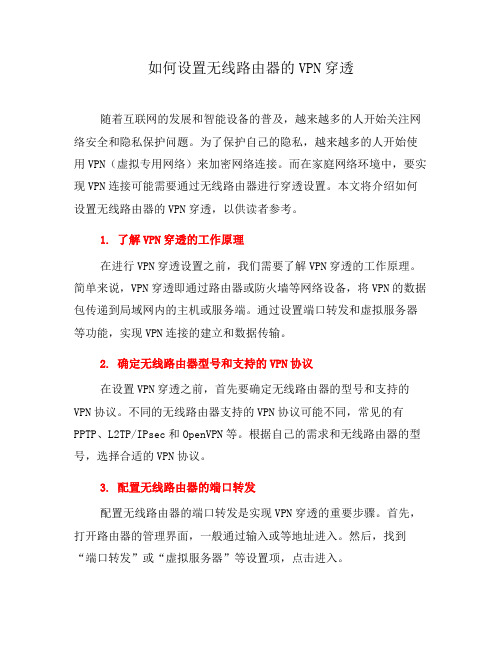 如何设置无线路由器的VPN穿透

随着互联网的发展和智能设备的普及，越来越多的人开始关注网络安全和隐私保护问题。为了保护自己的隐私，越来越多的人开始使用VPN（虚拟专用网络）来加密网络连接。而在家庭网络环境中，要实现VPN连接可能需要通过无线路由器进行穿透设置。本文将介绍如何设置无线路由器的VPN穿透，以供读者参考。

1. 了解VPN穿透的工作原理

在进行VPN穿透设置之前，我们需要了解VPN穿透的工作原理。简单来说，VPN穿透即通过路由器或防火墙等网络设备，将VPN的数据包传递到局域网内的主机或服务端。通过设置端口转发和虚拟服务器等功能，实现VPN连接的建立和数据传输。

2. 确定无线路由器型号和支持的VPN协议

在设置VPN穿透之前，首先要确定无线路由器的型号和支持的VPN协议。不同的无线路由器支持的VPN协议可能不同，常见的有PPTP、L2TP/IPsec和OpenVPN等。根据自己的需求和无线路由器的型号，选择合适的VPN协议。

3. 配置无线路由器的端口转发

配置无线路由器的端口转发是实现VPN穿透的重要步骤。首先，打开路由器的管理界面，一般通过输入或等地址进入。然后，找到“端口转发”或“虚拟服务器”等设置项，点击进入。